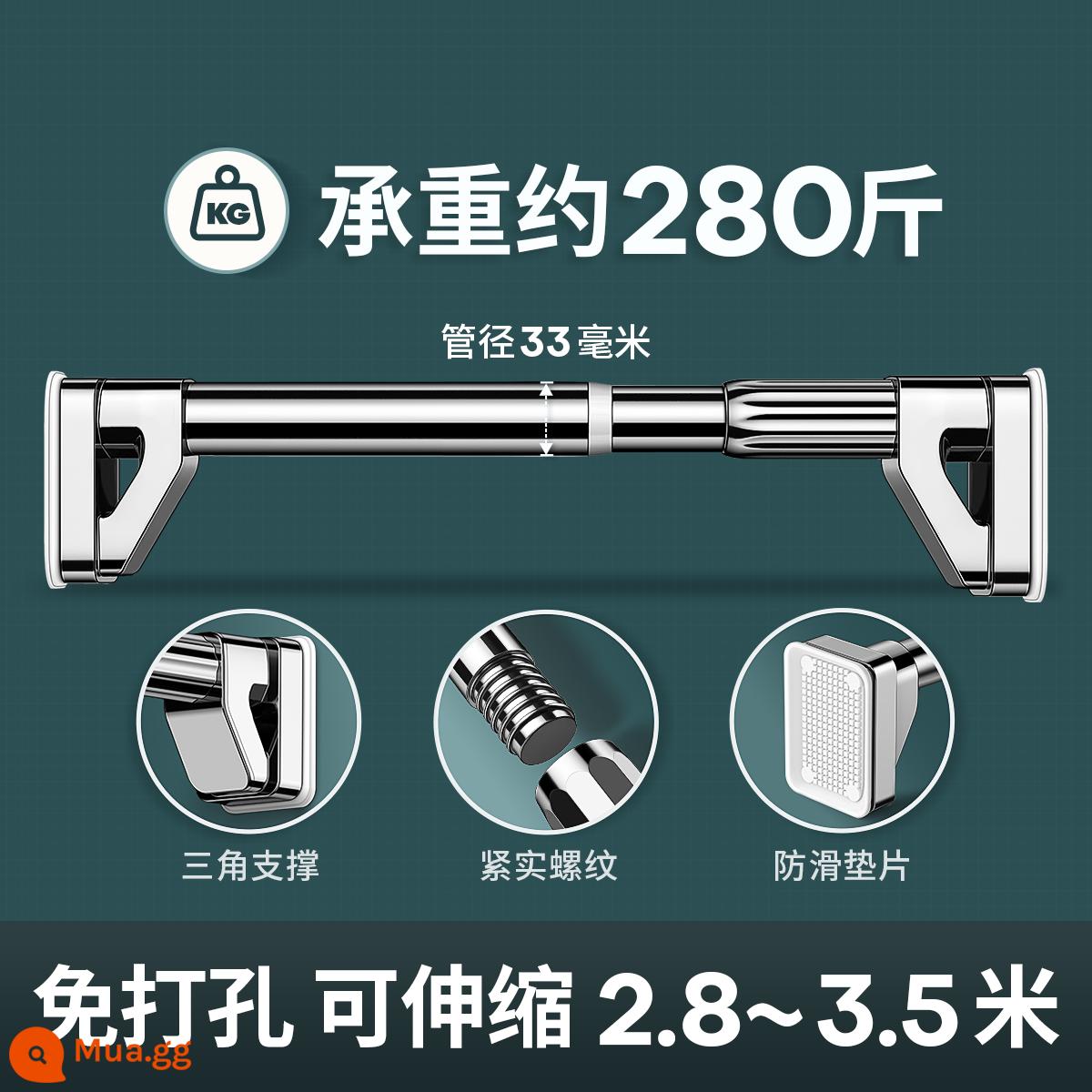 KG

承重约280斤

管径33毫米

三角支撑

紧实螺纹

防滑垫片

免打孔 可伸缩 2.8~3.5米

Mua.gg